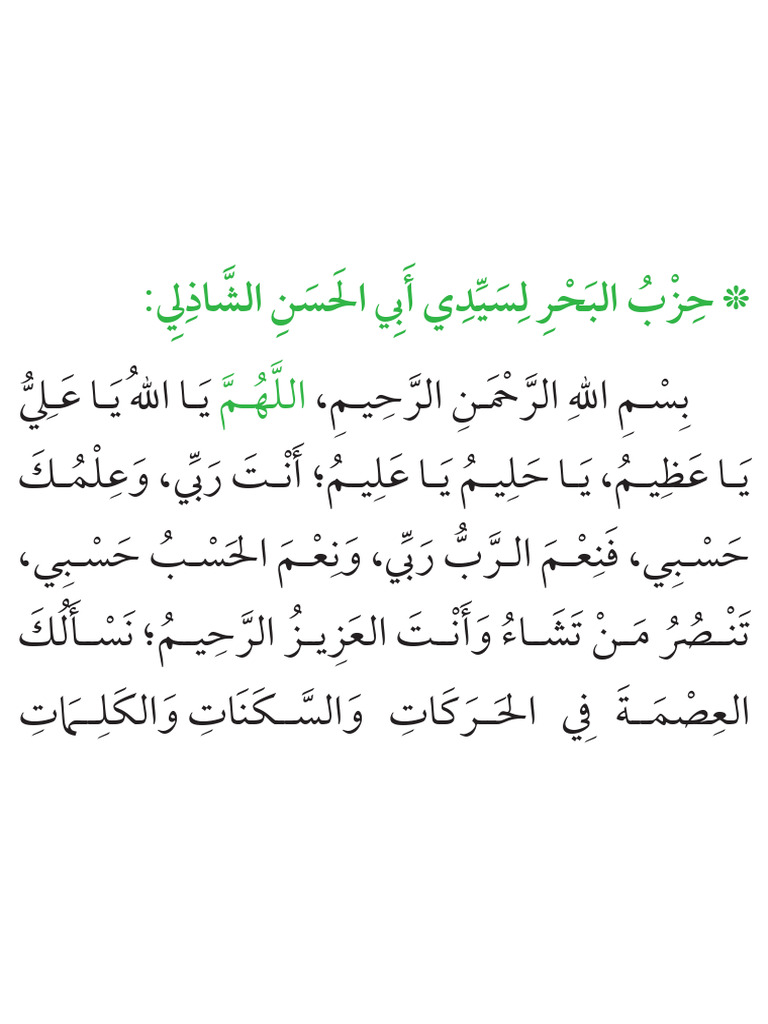 * حِزْبُ البَحْرِ لِسَيِّدِي أَبِي الحَسَنِ الشَّاذِلِي:

بِسْمِ اللهِ الرَّحْمَنِ الرَّحِيمِ، اللَّهُمَّ يَا اللهُ يَا عَلِيُّ يَا عَظِيمُ، يَا حَلِيمُ يَا عَلِيمُ؛ أَنْتَ رَبِّي، وَعِلْمُكَ حَسْبِي، فَنِعْمَ الرَّبُّ رَبِّي، وَنِعْمَ الحَسْبُ حَسْبِي، تَنْصُرُ مَنْ تَشَاءُ وَأَنْتَ العَزِيزُ الرَّحِيمُ؛ نَسْأَلُكَ العِصْمَةَ فِي الحَرَكَاتِ وَالسَّكَنَاتِ وَالكَلِمَاتِ